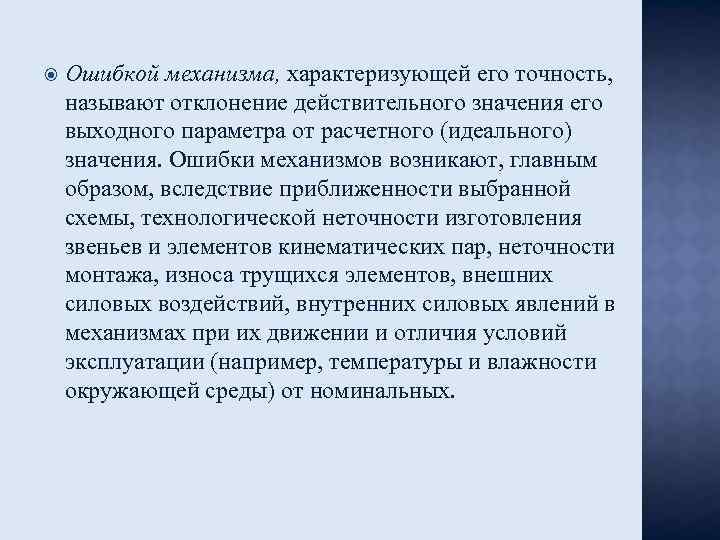 Ошибкой механизма, характеризующей его точность, называют отклонение действительного значения его выходного параметра от расчетного (идеального) значения. Ошибки механизмов возникают, главным образом, вследствие приближенности выбранной схемы, технологической неточности изготовления звеньев и элементов кинематических пар, неточности монтажа, износа трущихся элементов, внешних силовых воздействий, внутренних силовых явлений в механизмах при их движении и отличия условий эксплуатации (например, температуры и влажности окружающей среды) от номинальных.